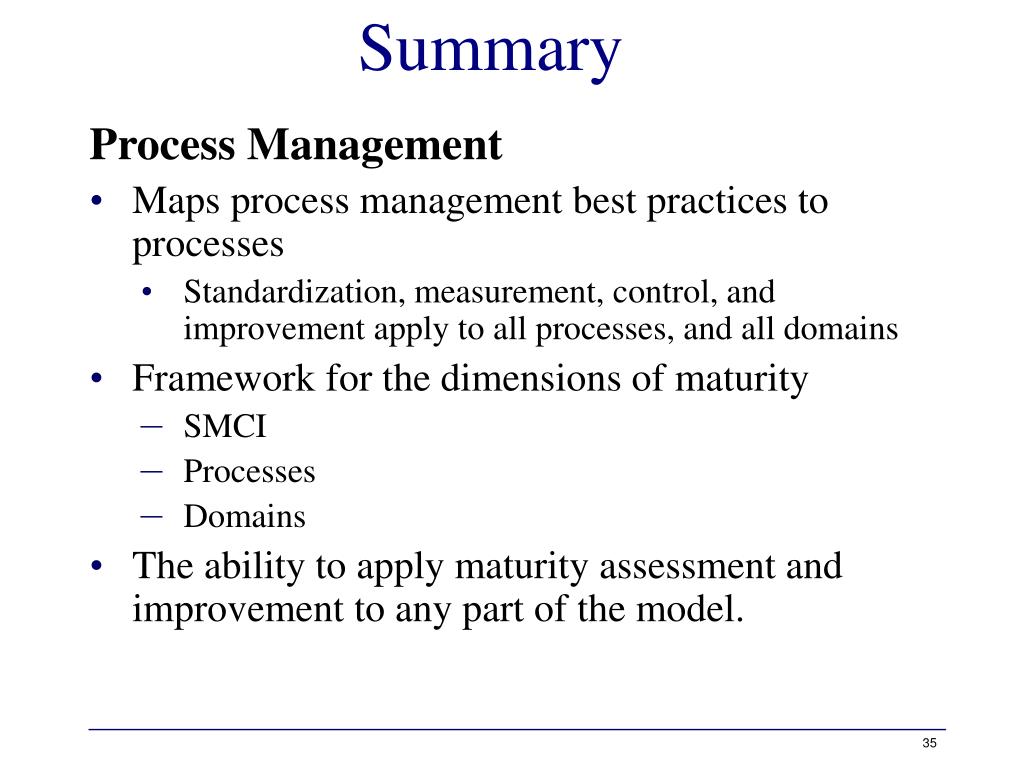 Summary

Process Management

• Maps process management best practices to processes
  • Standardization, measurement, control, and improvement apply to all processes, and all domains
• Framework for the dimensions of maturity
  – SMCI
  – Processes
  – Domains
• The ability to apply maturity assessment and improvement to any part of the model.

35